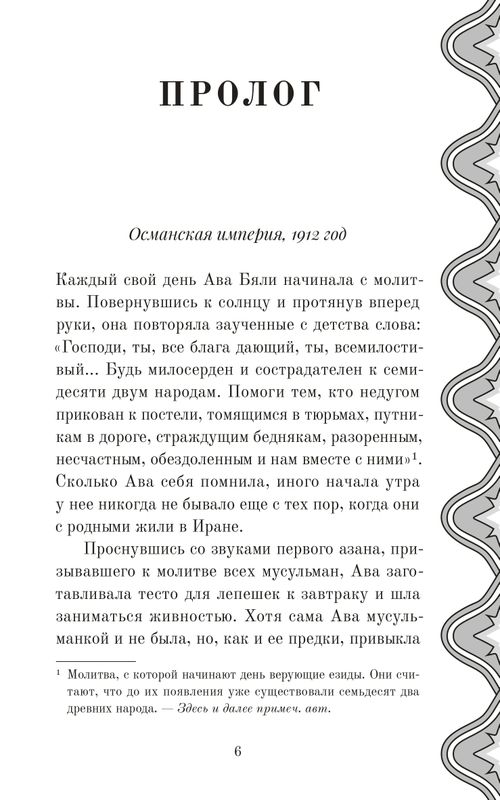 ПРОЛОГ

Османская империя, 1912 год

Каждый свой день Ава Бяли начинала с молитвы. Повернувшись к солнцу и протянув вперед руки, она повторяла заученные с детства слова: «Господи, ты, все блага дающий, ты, всемилостивый... Будь милосерден и сострадателен к семидесяти двум народам. Помоги тем, кто недугом прикован к постели, томящимся в тюрьмах, путникам в дороге, страждущим беднякам, разоренным, несчастным, обездоленным и нам вместе с ними»$^1$. Сколько Ава себя помнила, иного начала утра у нее никогда не бывало еще с тех пор, когда они с родными жили в Иране.

Проснувшись со звуками первого азана, призывавшего к молитве всех мусульман, Ава заготавливала тесто для лепешек к завтраку и шла заниматься живностью. Хотя сама Ава мусульманкой и не была, но, как и ее предки, привыкла

$^1$ Молитва, с которой начинают день верующие езиды. Они считают, что до их появления уже существовали семьдесят два древних народа. — Здесь и далее примеч. авт.

6